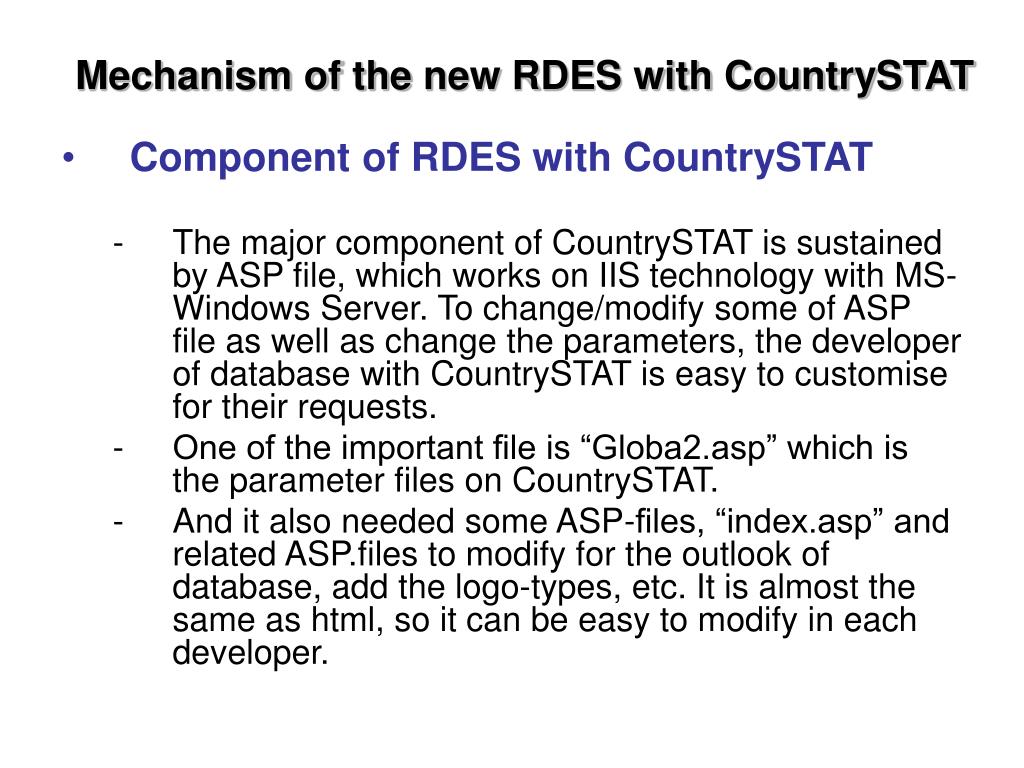 Mechanism of the new RDES with CountrySTAT

• Component of RDES with CountrySTAT

- The major component of CountrySTAT is sustained by ASP file, which works on IIS technology with MS-Windows Server. To change/modify some of ASP file as well as change the parameters, the developer of database with CountrySTAT is easy to customise for their requests.
- One of the important file is “Globa2.asp” which is the parameter files on CountrySTAT.
- And it also needed some ASP-files, “index.asp” and related ASP.files to modify for the outlook of database, add the logo-types, etc. It is almost the same as html, so it can be easy to modify in each developer.